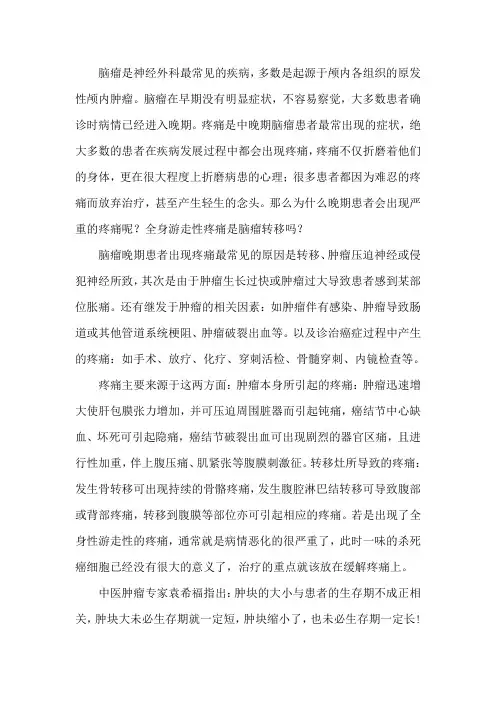 脑瘤是神经外科最常见的疾病，多数是起源于颅内各组织的原发性颅内肿瘤。脑瘤在早期没有明显症状，不容易察觉，大多数患者确诊时病情已经进入晚期。疼痛是中晚期脑瘤患者最常出现的症状，绝大多数的患者在疾病发展过程中都会出现疼痛，疼痛不仅折磨着他们的身体，更在很大程度上折磨病患的心理；很多患者都因为难忍的疼痛而放弃治疗，甚至产生轻生的念头。那么为什么晚期患者会出现严重的疼痛呢？全身游走性疼痛是脑瘤转移吗？

脑瘤晚期患者出现疼痛最常见的原因是转移、肿瘤压迫神经或侵犯神经所致，其次是由于肿瘤生长过快或肿瘤过大导致患者感到某部位胀痛。还有继发于肿瘤的相关因素：如肿瘤伴有感染、肿瘤导致肠道或其他管道系统梗阻、肿瘤破裂出血等。以及诊治癌症过程中产生的疼痛：如手术、放疗、化疗、穿刺活检、骨髓穿刺、内镜检查等。

疼痛主要来源于这两方面：肿瘤本身所引起的疼痛：肿瘤迅速增大使肝包膜张力增加，并可压迫周围脏器而引起钝痛，癌结节中心缺血、坏死可引起隐痛，癌结节破裂出血可出现剧烈的器官区痛，且进行性加重，伴上腹压痛、肌紧张等腹膜刺激征。转移灶所导致的疼痛：发生骨转移可出现持续的骨骼疼痛，发生腹腔淋巴结转移可导致腹部或背部疼痛，转移到腹膜等部位亦可引起相应的疼痛。若是出现了全身性游走性的疼痛，通常就是病情恶化的很严重了，此时一味的杀死癌细胞已经没有很大的意义了，治疗的重点就该放在缓解疼痛上。

中医肿瘤专家袁希福指出：肿块的大小与患者的生存期不成正相关，肿块大未必生存期就一定短，肿块缩小了，也未必生存期一定长！